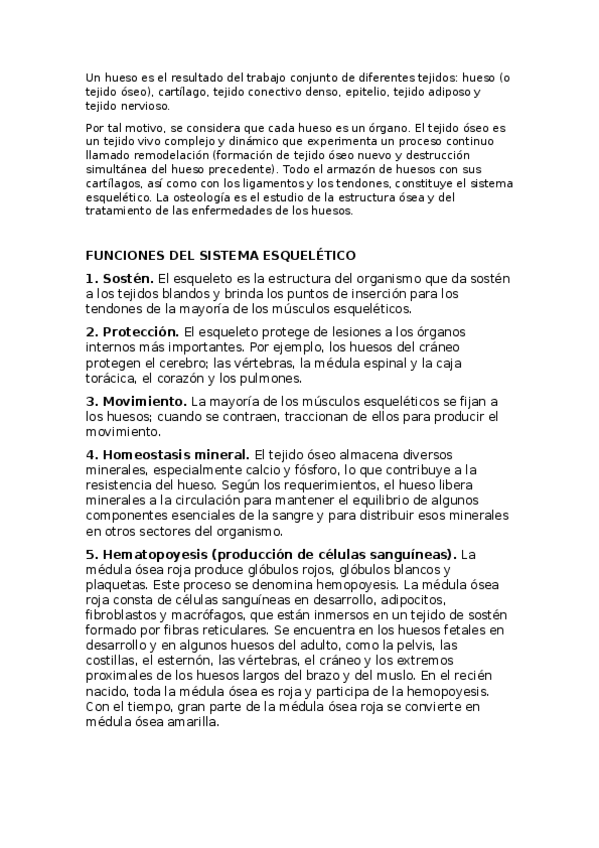 Un hueso es el resultado del trabajo conjunto de diferentes tejidos: hueso (o tejido óseo), cartílago, tejido conectivo denso, epitelio, tejido adiposo y tejido nervioso.

Por tal motivo, se considera que cada hueso es un órgano. El tejido óseo es un tejido vivo complejo y dinámico que experimenta un proceso continuo llamado remodelación (formación de tejido óseo nuevo y destrucción simultánea del hueso precedente). Todo el armazón de huesos con sus cartílagos, así como con los ligamentos y los tendones, constituye el sistema esquelético. La osteología es el estudio de la estructura ósea y del tratamiento de las enfermedades de los huesos.

FUNCIONES DEL SISTEMA ESQUELÉTICO

1. Sostén. El esqueleto es la estructura del organismo que da sostén a los tejidos blandos y brinda los puntos de inserción para los tendones de la mayoría de los músculos esqueléticos.

2. Protección. El esqueleto protege de lesiones a los órganos internos más importantes. Por ejemplo, los huesos del cráneo protegen el cerebro; las vértebras, la médula espinal y la caja torácica, el corazón y los pulmones.

3. Movimiento. La mayoría de los músculos esqueléticos se fijan a los huesos; cuando se contraen, traccionan de ellos para producir el movimiento.

4. Homeostasis mineral. El tejido óseo almacena diversos minerales, especialmente calcio y fósforo, lo que contribuye a la resistencia del hueso. Según los requerimientos, el hueso libera minerales a la circulación para mantener el equilibrio de algunos componentes esenciales de la sangre y para distribuir esos minerales en otros sectores del organismo.

5. Hematopoyesis (producción de células sanguíneas). La médula ósea roja produce glóbulos rojos, glóbulos blancos y plaquetas. Este proceso se denomina hemopoyesis. La médula ósea roja consta de células sanguíneas en desarrollo, adipocitos, fibroblastos y macrófagos, que están inmersos en un tejido de sostén formado por fibras reticulares. Se encuentra en los huesos fetales en desarrollo y en algunos huesos del adulto, como la pelvis, las costillas, el esternón, las vértebras, el cráneo y los extremos proximales de los huesos largos del brazo y del muslo. En el recién nacido, toda la médula ósea es roja y participa de la hemopoyesis. Con el tiempo, gran parte de la médula ósea roja se convierte en médula ósea amarilla.